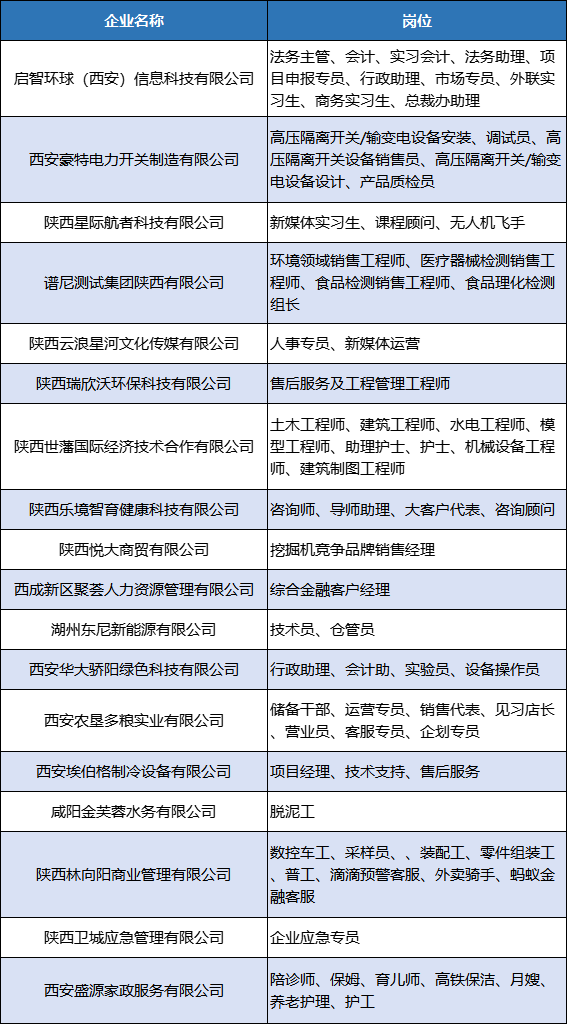 | 企业名称 | 岗位 |
|---|---|
| 启智环球（西安）信息科技有限公司 | 法务主管、会计、实习会计、法务助理、项目申报专员、行政助理、市场专员、外联实习生、商务实习生、总裁办助理 |
| 西安豪特电力开关制造有限公司 | 高压隔离开关/输变电设备安装、调试员、高压隔离开关设备销售员、高压隔离开关/输变电设备设计、产品质检员 |
| 陕西星际航者科技有限公司 | 新媒体实习生、课程顾问、无人机飞手 |
| 谱尼测试集团陕西有限公司 | 环境领域销售工程师、医疗器械检测销售工程师、食品检测销售工程师、食品理化检测组长 |
| 陕西云浪星河文化传媒有限公司 | 人事专员、新媒体运营 |
| 陕西瑞欣沃环保科技有限公司 | 售后服务及工程管理工程师 |
| 陕西世藩国际经济技术合作有限公司 | 土木工程师、建筑工程师、水电工程师、模型工程师、助理护士、护士、机械设备工程师、建筑制图工程师 |
| 陕西乐境智育健康科技有限公司 | 咨询师、导师助理、大客户代表、咨询顾问 |
| 陕西悦大商贸有限公司 | 挖掘机竞争品牌销售经理 |
| 西咸新区聚荟人力资源管理有限公司 | 综合金融客户经理 |
| 湖州东尼新能源有限公司 | 技术员、仓管员 |
| 西安华大骄阳绿色科技有限公司 | 行政助理、会计助、实验员、设备操作员 |
| 西安农垦多粮实业有限公司 | 储备干部、运营专员、销售代表、见习店长、营业员、客服专员、企划专员 |
| 西安埃伯格制冷设备有限公司 | 项目经理、技术支持、售后服务 |
| 咸阳金芙蓉水务有限公司 | 脱泥工 |
| 陕西林向阳商业管理有限公司 | 数控车工、采样员、、装配工、零件组装工、普工、滴滴预警客服、外卖骑手、蚂蚁金融客服 |
| 陕西卫城应急管理有限公司 | 企业应急专员 |
| 西安盛源家政服务有限公司 | 陪诊师、保姆、育儿师、高铁保洁、月嫂、养老护理、护工 |